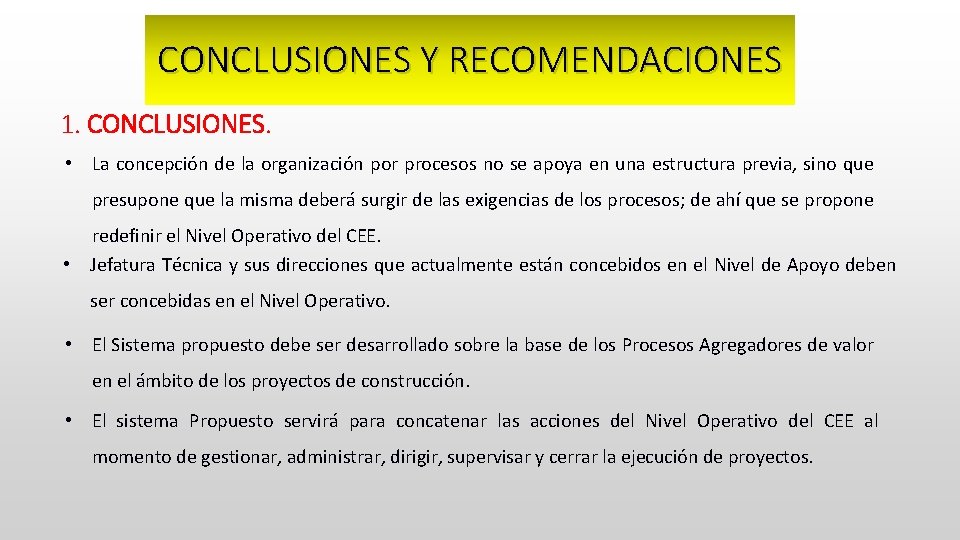 CONCLUSIONES Y RECOMENDACIONES

1. CONCLUSIONES.

• La concepción de la organización por procesos no se apoya en una estructura previa, sino que presupone que la misma deberá surgir de las exigencias de los procesos; de ahí que se propone redefinir el Nivel Operativo del CEE.

• Jefatura Técnica y sus direcciones que actualmente están concebidos en el Nivel de Apoyo deben ser concebidas en el Nivel Operativo.

• El Sistema propuesto debe ser desarrollado sobre la base de los Procesos Agregadores de valor en el ámbito de los proyectos de construcción.

• El sistema Propuesto servirá para concatenar las acciones del Nivel Operativo del CEE al momento de gestionar, administrar, dirigir, supervisar y cerrar la ejecución de proyectos.